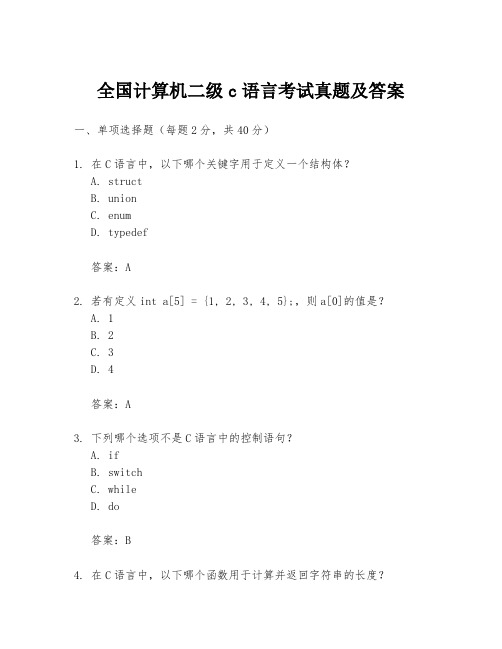 全国计算机二级 c 语言考试真题及答案

一、单项选择题（每题 2 分，共 40 分）

1. 在 C 语言中，以下哪个关键字用于定义一个结构体？
A. struct
B. union
C. enum
D. typedef

答案：A

2. 若有定义 int a[5] = {1, 2, 3, 4, 5};，则 a[0]的值是？
A. 1
B. 2
C. 3
D. 4

答案：A

3. 下列哪个选项不是 C 语言中的控制语句？
A. if
B. switch
C. while
D. do

答案：B

4. 在 C 语言中，以下哪个函数用于计算并返回字符串的长度？